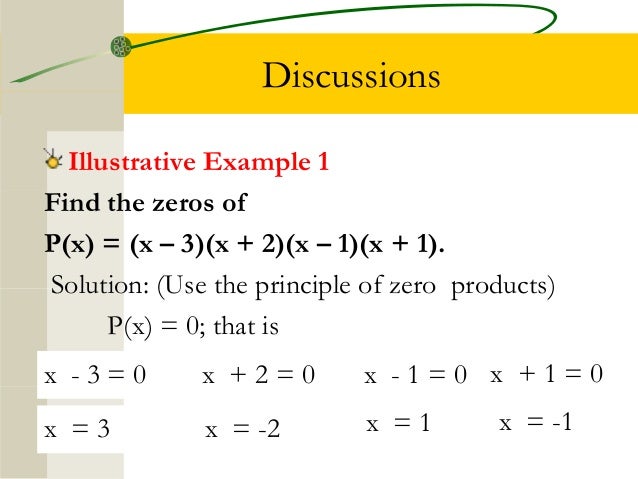 Discussions

Illustrative Example 1

Find the zeros of

$P(x) = (x - 3)(x + 2)(x - 1)(x + 1)$.

Solution: (Use the principle of zero products)

$P(x) = 0$; that is

$x - 3 = 0$   $x + 2 = 0$   $x - 1 = 0$   $x + 1 = 0$

$x = 3$   $x = -2$   $x = 1$   $x = -1$